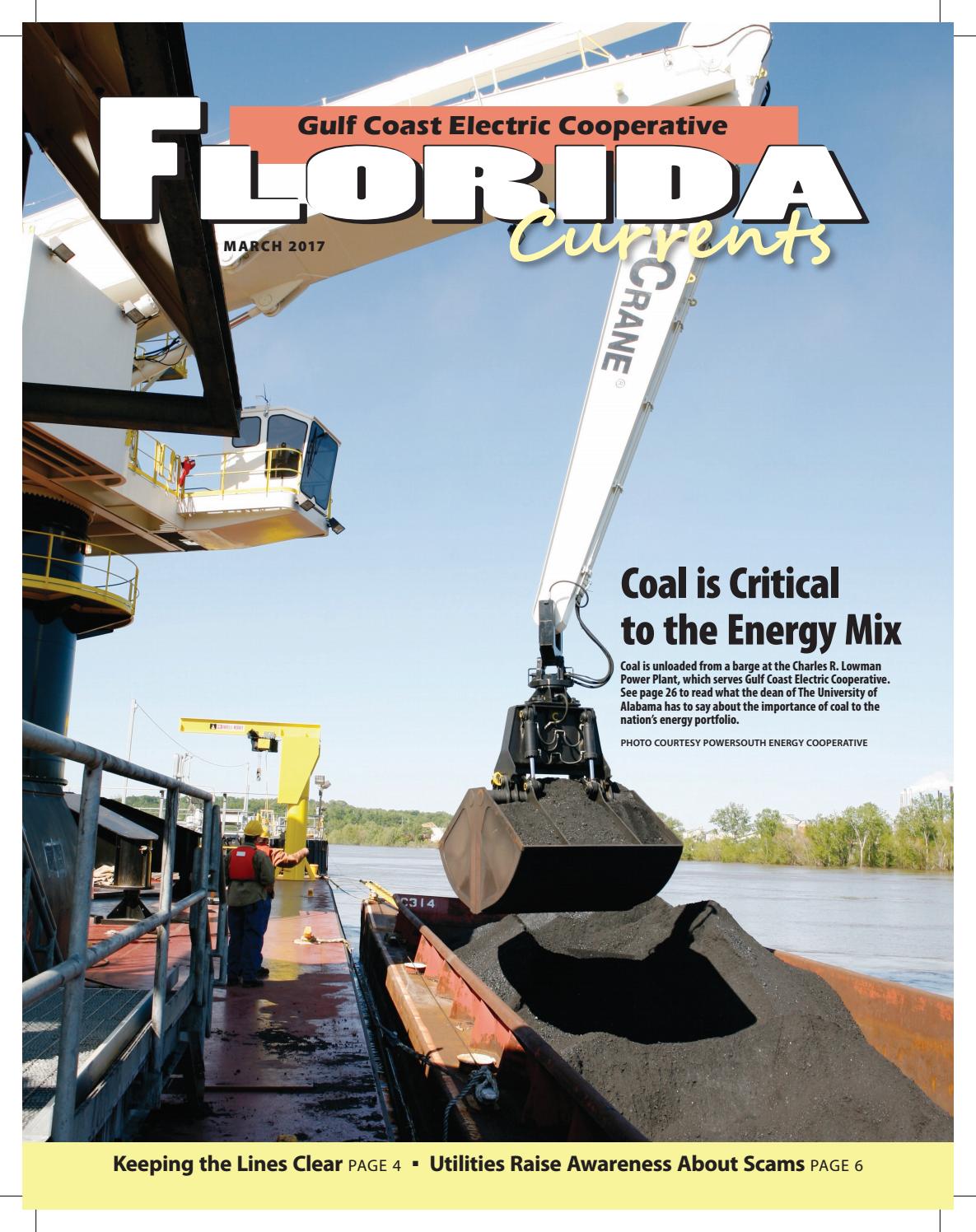 Gulf Coast Electric Cooperative

FLORIDA Currents

MARCH 2017

CRANE

Coal is Critical to the Energy Mix

Coal is unloaded from a barge at the Charles R. Lowman Power Plant, which serves Gulf Coast Electric Cooperative. See page 26 to read what the dean of The University of Alabama has to say about the importance of coal to the nation's energy portfolio.

PHOTO COURTESY POWERSOUTH ENERGY COOPERATIVE

C314

Keeping the Lines Clear PAGE 4 ▪ Utilities Raise Awareness About Scams PAGE 6